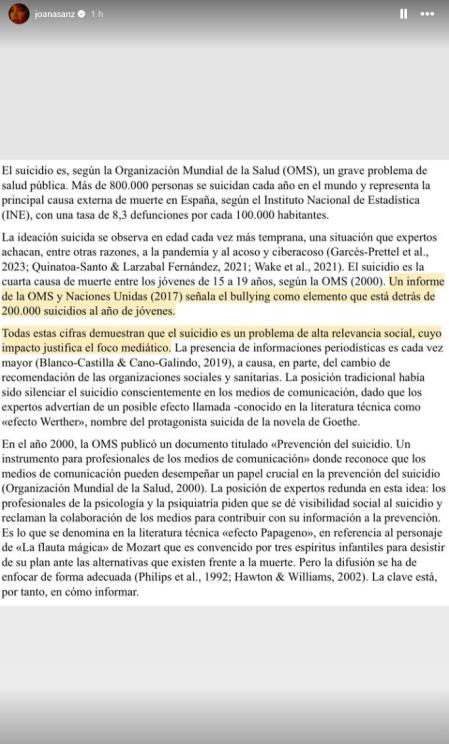 joanasanz 1 h

El suicidio es, según la Organización Mundial de la Salud (OMS), un grave problema de salud pública. Más de 800.000 personas se suicidan cada año en el mundo y representa la principal causa externa de muerte en España, según el Instituto Nacional de Estadística (INE), con una tasa de 8,3 defunciones por cada 100.000 habitantes.

La ideación suicida se observa en edad cada vez más temprana, una situación que expertos achacan, entre otras razones, a la pandemia y al acoso y ciberacoso (Garcés-Prettel et al., 2023; Quinatoa-Santo & Larzabal Fernández, 2021; Wake et al., 2021). El suicidio es la cuarta causa de muerte entre los jóvenes de 15 a 19 años, según la OMS (2000). Un informe de la OMS y Naciones Unidas (2017) señala el bullying como elemento que está detrás de 200.000 suicidios al año de jóvenes.

Todas estas cifras demuestran que el suicidio es un problema de alta relevancia social, cuyo impacto justifica el foco mediático. La presencia de informaciones periodísticas es cada vez mayor (Blanco-Castilla & Cano-Galindo, 2019), a causa, en parte, del cambio de recomendación de las organizaciones sociales y sanitarias. La posición tradicional había sido silenciar el suicidio conscientemente en los medios de comunicación, dado que los expertos advertían de un posible efecto llamada -conocido en la literatura técnica como «efecto Werther», nombre del protagonista suicida de la novela de Goethe.

En el año 2000, la OMS publicó un documento titulado «Prevención del suicidio. Un instrumento para profesionales de los medios de comunicación» donde reconoce que los medios de comunicación pueden desempeñar un papel crucial en la prevención del suicidio (Organización Mundial de la Salud, 2000). La posición de expertos redunda en esta idea: los profesionales de la psicología y la psiquiatría piden que se dé visibilidad social al suicidio y reclaman la colaboración de los medios para contribuir con su información a la prevención. Es lo que se denomina en la literatura técnica «efecto Papageno», en referencia al personaje de «La flauta mágica» de Mozart que es convencido por tres espíritus infantiles para desistir de su plan ante las alternativas que existen frente a la muerte. Pero la difusión se ha de enfocar de forma adecuada (Philips et al., 1992; Hawton & Williams, 2002). La clave está, por tanto, en cómo informar.